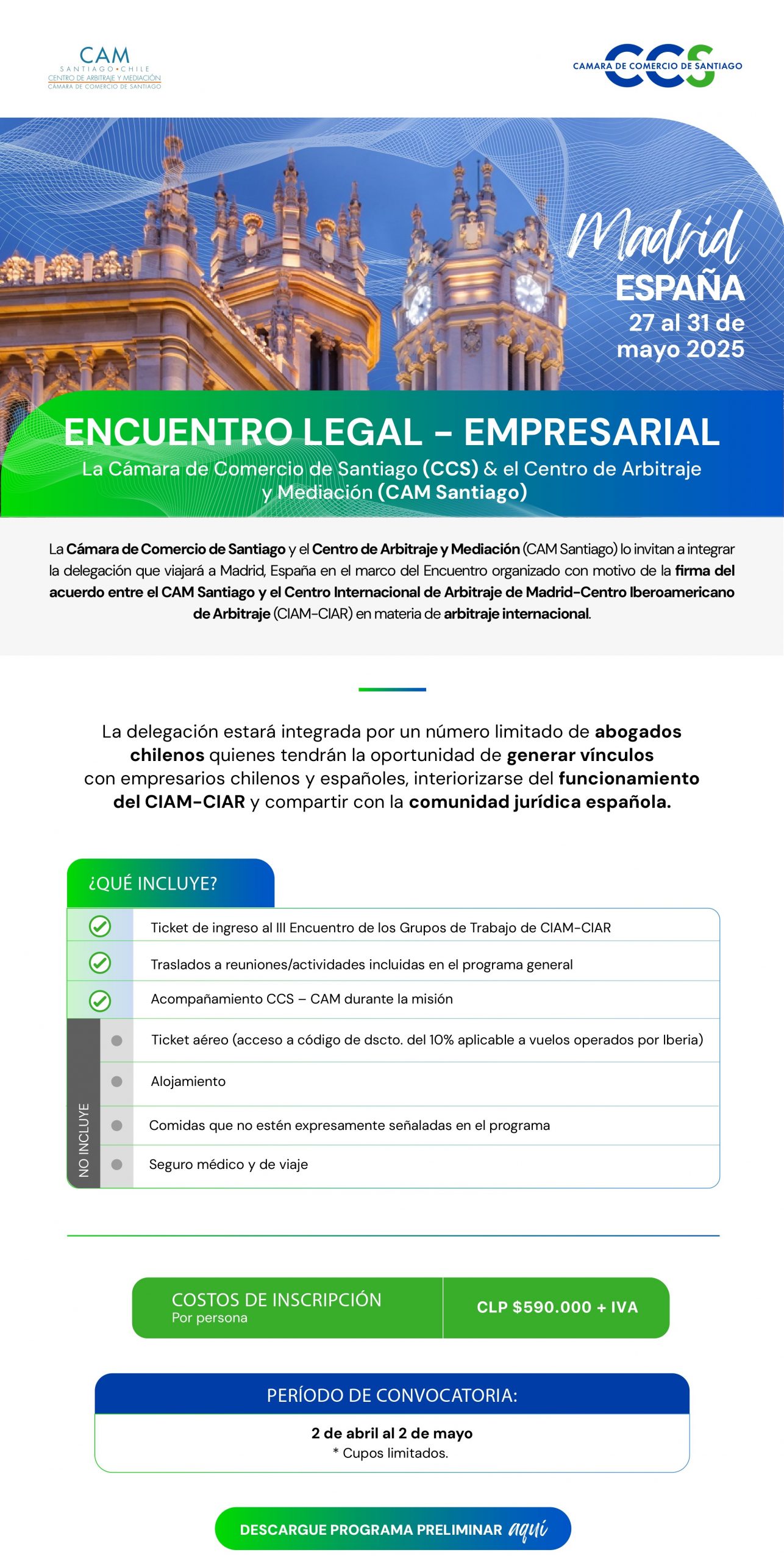 CAM
SANTIAGO • CHILE
CENTRO DE ARBITRAJE Y MEDIACIÓN
CÁMARA DE COMERCIO DE SANTIAGO

CCS
CAMARA DE COMERCIO DE SANTIAGO

Madrid
ESPAÑA
27 al 31 de mayo 2025

ENCUENTRO LEGAL - EMPRESARIAL
La Cámara de Comercio de Santiago (CCS) & el Centro de Arbitraje y Mediación (CAM Santiago)

La Cámara de Comercio de Santiago y el Centro de Arbitraje y Mediación (CAM Santiago) lo invitan a integrar la delegación que viajará a Madrid, España en el marco del Encuentro organizado con motivo de la firma del acuerdo entre el CAM Santiago y el Centro Internacional de Arbitraje de Madrid-Centro Iberoamericano de Arbitraje (CIAM-CIAR) en materia de arbitraje internacional.

La delegación estará integrada por un número limitado de abogados chilenos quienes tendrán la oportunidad de generar vínculos con empresarios chilenos y españoles, interiorizarse del funcionamiento del CIAM-CIAR y compartir con la comunidad jurídica española.

¿QUÉ INCLUYE?

Ticket de ingreso al III Encuentro de los Grupos de Trabajo de CIAM-CIAR
Traslados a reuniones/actividades incluidas en el programa general
Acompañamiento CCS – CAM durante la misión

NO INCLUYE
Ticket aéreo (acceso a código de dscto. del 10% aplicable a vuelos operados por Iberia)
Alojamiento
Comidas que no estén expresamente señaladas en el programa
Seguro médico y de viaje

COSTOS DE INSCRIPCIÓN
Por persona
CLP $590.000 + IVA

PERÍODO DE CONVOCATORIA:
2 de abril al 2 de mayo
* Cupos limitados.

DESCARGUE PROGRAMA PRELIMINAR aquí